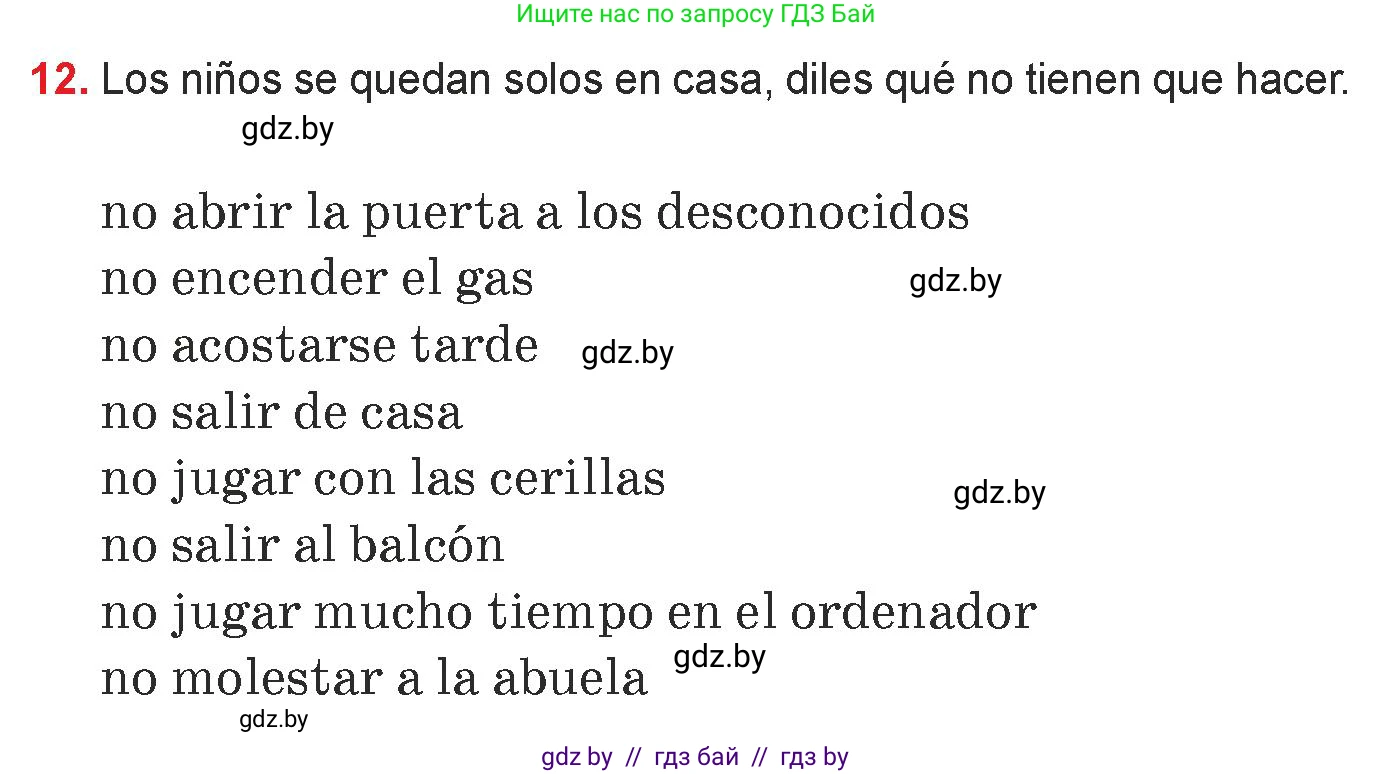 Ищите нас по запросу ГДЗ Бай

12. Los niños se quedan solos en casa, diles qué no tienen que hacer.

gdz.by

no abrir la puerta a los desconocidos
no encender el gas
gdz.by
no acostarse tarde
gdz.by
no salir de casa
no jugar con las cerillas
gdz.by
no salir al balcón
no jugar mucho tiempo en el ordenador
no molestar a la abuela
gdz.by

gdz.by

gdz by // гдз бай // гдз by